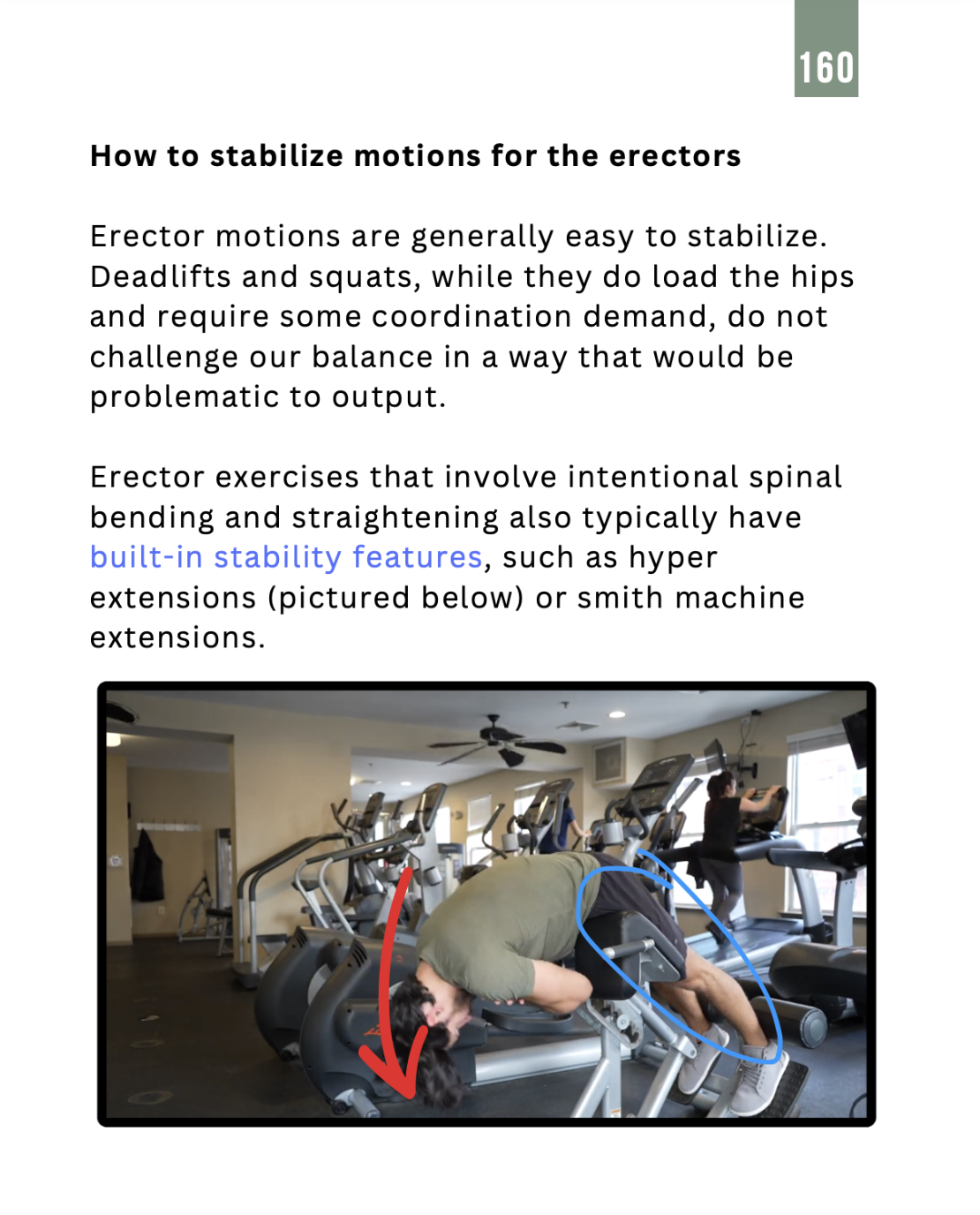 160

How to stabilize motions for the erectors

Erector motions are generally easy to stabilize. Deadlifts and squats, while they do load the hips and require some coordination demand, do not challenge our balance in a way that would be problematic to output.

Erector exercises that involve intentional spinal bending and straightening also typically have built-in stability features, such as hyper extensions (pictured below) or smith machine extensions.